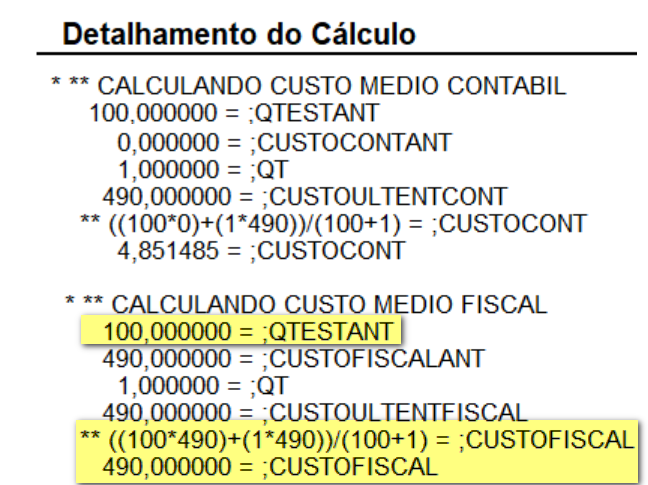 Detalhamento do Cálculo

* ** CALCULANDO CUSTO MEDIO CONTABIL
100,000000 = ;QTESTANT
0,000000 = ;CUSTOCONTANT
1,000000 = ;QT
490,000000 = ;CUSTOULTENTCONT
** ((100*0)+(1*490))/(100+1) = ;CUSTOCONT
4,851485 = ;CUSTOCONT

* ** CALCULANDO CUSTO MEDIO FISCAL
100,000000 = ;QTESTANT
490,000000 = ;CUSTOFISCALANT
1,000000 = ;QT
490,000000 = ;CUSTOULTENTFISCAL
** ((100*490)+(1*490))/(100+1) = ;CUSTOFISCAL
490,000000 = ;CUSTOFISCAL